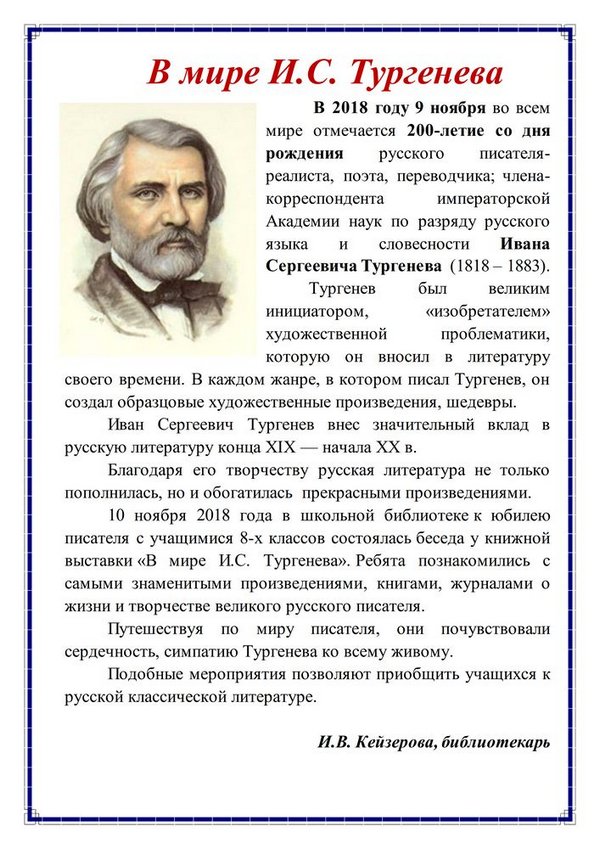 В мире И.С. Тургенева

В 2018 году 9 ноября во всем мире отмечается 200-летие со дня рождения русского писателя-реалиста, поэта, переводчика; члена-корреспондента императорской Академии наук по разряду русского языка и словесности Ивана Сергеевича Тургенева (1818 – 1883).

Тургенев был великим инициатором, «изобретателем» художественной проблематики, которую он вносил в литературу своего времени. В каждом жанре, в котором писал Тургенев, он создал образцовые художественные произведения, шедевры.

Иван Сергеевич Тургенев внес значительный вклад в русскую литературу конца XIX — начала XX в.

Благодаря его творчеству русская литература не только пополнилась, но и обогатилась прекрасными произведениями.

10 ноября 2018 года в школьной библиотеке к юбилею писателя с учащимися 8-х классов состоялась беседа у книжной выставки «В мире И.С. Тургенева». Ребята познакомились с самыми знаменитыми произведениями, книгами, журналами о жизни и творчестве великого русского писателя.

Путешествуя по миру писателя, они почувствовали сердечность, симпатию Тургенева ко всему живому.

Подобные мероприятия позволяют приобщить учащихся к русской классической литературе.

И.В. Кейзерова, библиотекарь